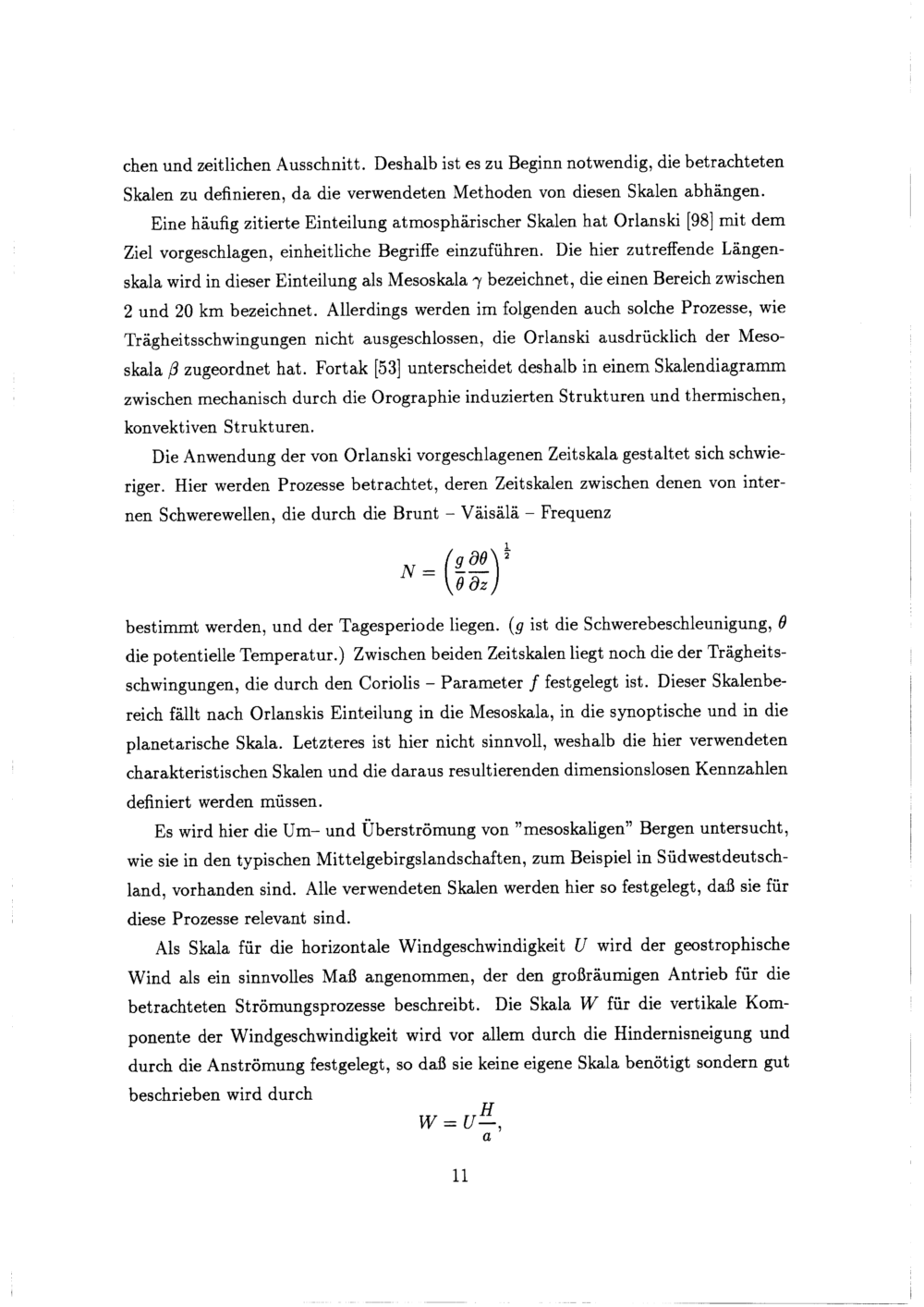 chen und zeitlichen Ausschnitt. Deshalb ist es zu Beginn notwendig, die betrachteten Skalen zu definieren, da die verwendeten Methoden von diesen Skalen abhängen.

Eine häufig zitierte Einteilung atmosphärischer Skalen hat Orlanski [98] mit dem Ziel vorgeschlagen, einheitliche Begriffe einzuführen. Die hier zutreffende Längenskala wird in dieser Einteilung als Mesoskala $\gamma$ bezeichnet, die einen Bereich zwischen 2 und 20 km bezeichnet. Allerdings werden im folgenden auch solche Prozesse, wie Trägheitsschwingungen nicht ausgeschlossen, die Orlanski ausdrücklich der Mesoskala $\beta$ zugeordnet hat. Fortak [53] unterscheidet deshalb in einem Skalendiagramm zwischen mechanisch durch die Orographie induzierten Strukturen und thermischen, konvektiven Strukturen.

Die Anwendung der von Orlanski vorgeschlagenen Zeitskala gestaltet sich schwieriger. Hier werden Prozesse betrachtet, deren Zeitskalen zwischen denen von internen Schwerewellen, die durch die Brunt – Väisälä – Frequenz

$N = \left(\frac{g}{\theta}\frac{\partial\theta}{\partial z}\right)^{\frac{1}{2}}$

bestimmt werden, und der Tagesperiode liegen. ($g$ ist die Schwerebeschleunigung, $\theta$ die potentielle Temperatur.) Zwischen beiden Zeitskalen liegt noch die der Trägheitsschwingungen, die durch den Coriolis – Parameter $f$ festgelegt ist. Dieser Skalenbereich fällt nach Orlanskis Einteilung in die Mesoskala, in die synoptische und in die planetarische Skala. Letzteres ist hier nicht sinnvoll, weshalb die hier verwendeten charakteristischen Skalen und die daraus resultierenden dimensionslosen Kennzahlen definiert werden müssen.

Es wird hier die Um– und Überströmung von "mesoskaligen" Bergen untersucht, wie sie in den typischen Mittelgebirgslandschaften, zum Beispiel in Südwestdeutschland, vorhanden sind. Alle verwendeten Skalen werden hier so festgelegt, daß sie für diese Prozesse relevant sind.

Als Skala für die horizontale Windgeschwindigkeit $U$ wird der geostrophische Wind als ein sinnvolles Maß angenommen, der den großräumigen Antrieb für die betrachteten Strömungsprozesse beschreibt. Die Skala $W$ für die vertikale Komponente der Windgeschwindigkeit wird vor allem durch die Hindernisneigung und durch die Anströmung festgelegt, so daß sie keine eigene Skala benötigt sondern gut beschrieben wird durch

$W = U\frac{H}{a},$

11